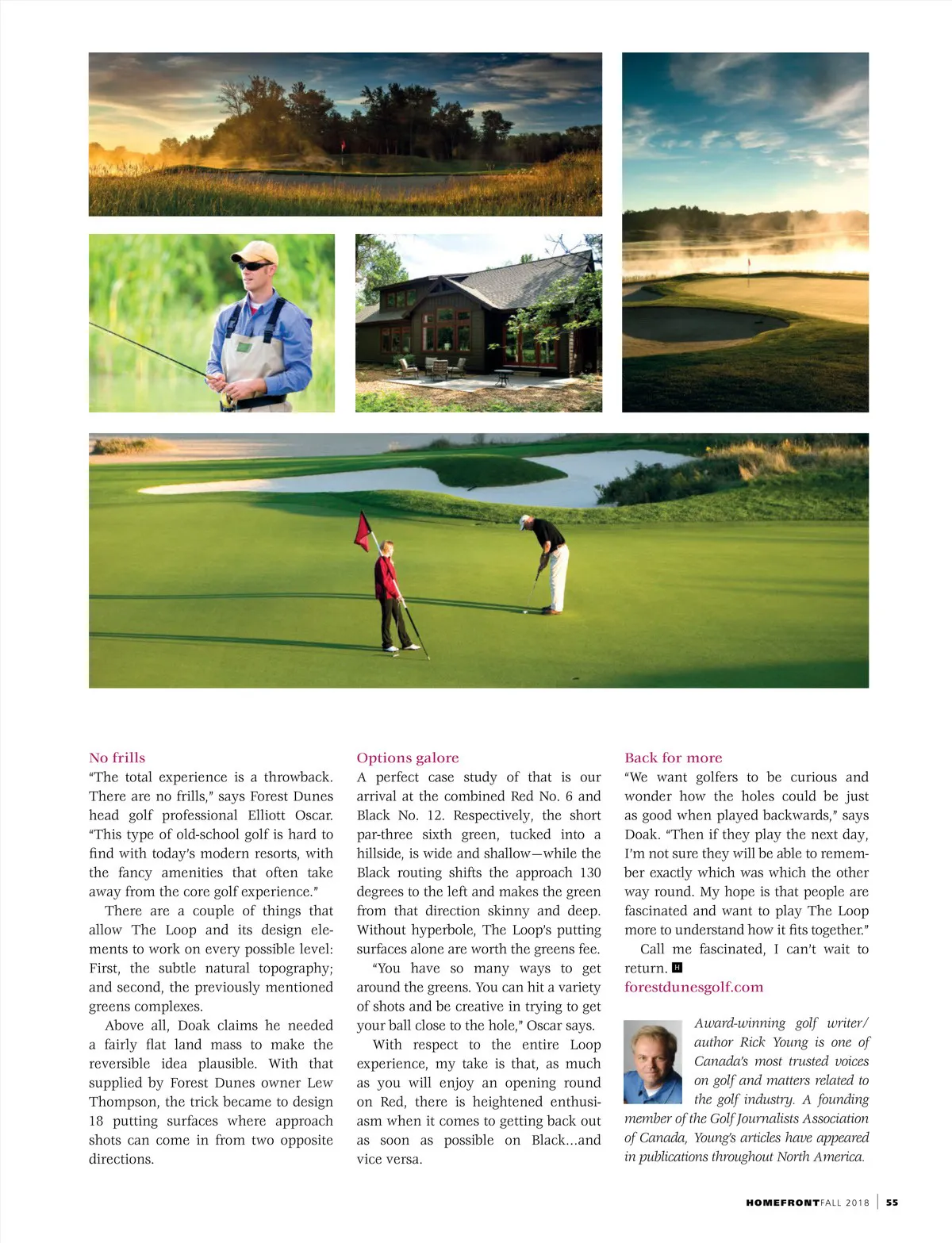 No frills
"The total experience is a throwback. There are no frills," says Forest Dunes head golf professional Elliott Oscar. "This type of old-school golf is hard to find with today's modern resorts, with the fancy amenities that often take away from the core golf experience."

There are a couple of things that allow The Loop and its design elements to work on every possible level: First, the subtle natural topography; and second, the previously mentioned greens complexes.

Above all, Doak claims he needed a fairly flat land mass to make the reversible idea plausible. With that supplied by Forest Dunes owner Lew Thompson, the trick became to design 18 putting surfaces where approach shots can come in from two opposite directions.

Options galore
A perfect case study of that is our arrival at the combined Red No. 6 and Black No. 12. Respectively, the short par-three sixth green, tucked into a hillside, is wide and shallow—while the Black routing shifts the approach 130 degrees to the left and makes the green from that direction skinny and deep. Without hyperbole, The Loop's putting surfaces alone are worth the greens fee.

"You have so many ways to get around the greens. You can hit a variety of shots and be creative in trying to get your ball close to the hole," Oscar says.

With respect to the entire Loop experience, my take is that, as much as you will enjoy an opening round on Red, there is heightened enthusiasm when it comes to getting back out as soon as possible on Black...and vice versa.

Back for more
"We want golfers to be curious and wonder how the holes could be just as good when played backwards," says Doak. "Then if they play the next day, I'm not sure they will be able to remember exactly which was which the other way round. My hope is that people are fascinated and want to play The Loop more to understand how it fits together."

Call me fascinated, I can't wait to return. H
forestdunesgolf.com

Award-winning golf writer/author Rick Young is one of Canada's most trusted voices on golf and matters related to the golf industry. A founding member of the Golf Journalists Association of Canada, Young's articles have appeared in publications throughout North America.

HOMEFRONT FALL 2018 | 55